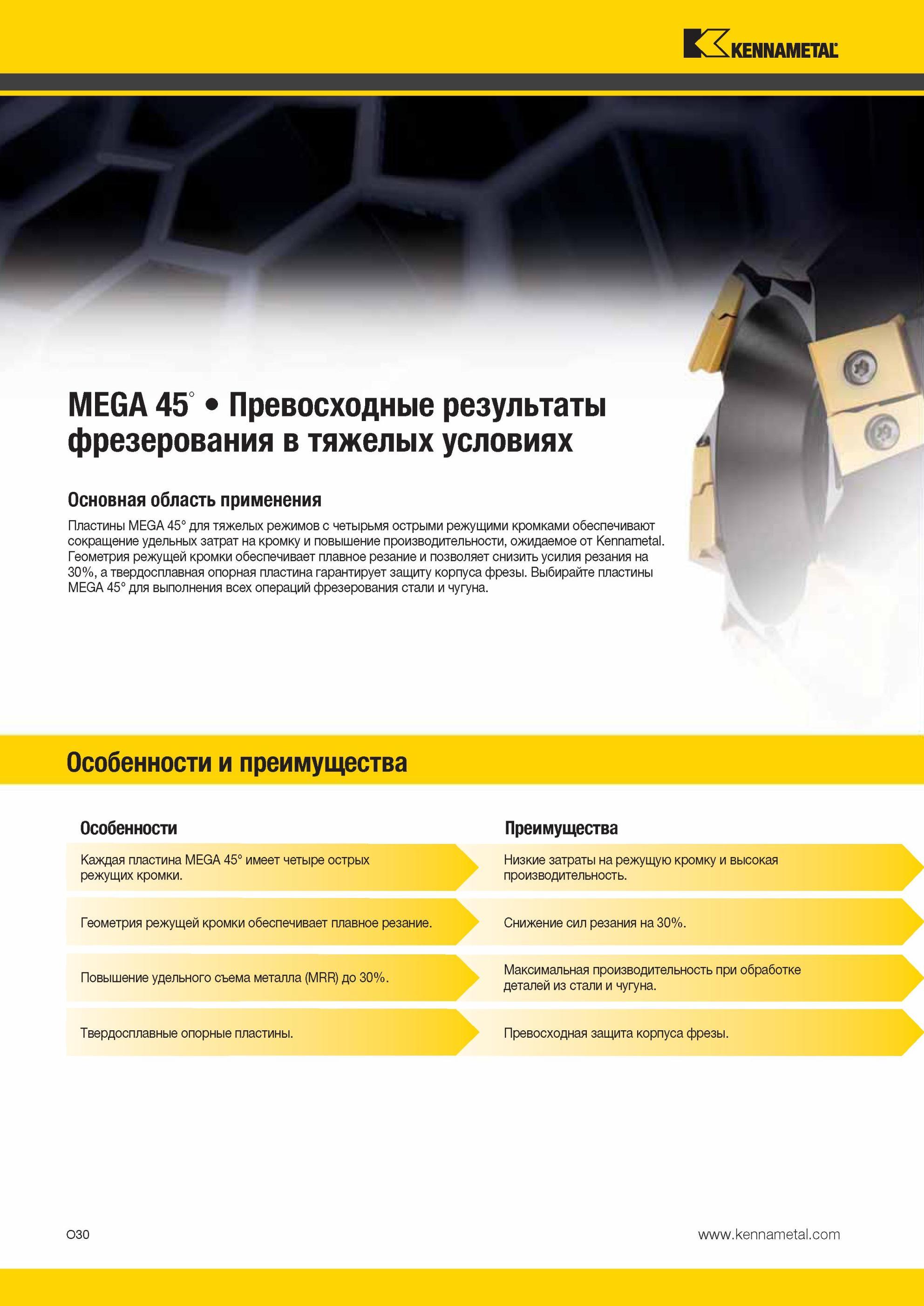 KENNAMETAL

MEGA 45° • Превосходные результаты фрезерования в тяжелых условиях

Основная область применения

Пластины MEGA 45° для тяжелых режимов с четырьмя острыми режущими кромками обеспечивают сокращение удельных затрат на кромку и повышение производительности, ожидаемое от Kennametal. Геометрия режущей кромки обеспечивает плавное резание и позволяет снизить усилия резания на 30%, а твердосплавная опорная пластина гарантирует защиту корпуса фрезы. Выбирайте пластины MEGA 45° для выполнения всех операций фрезерования стали и чугуна.

Особенности и преимущества

| Особенности | Преимущества |
|---|---|
| Каждая пластина MEGA 45° имеет четыре острых режущих кромки. | Низкие затраты на режущую кромку и высокая производительность. |
| Геометрия режущей кромки обеспечивает плавное резание. | Снижение сил резания на 30%. |
| Повышение удельного съема металла (MRR) до 30%. | Максимальная производительность при обработке деталей из стали и чугуна. |
| Твердосплавные опорные пластины. | Превосходная защита корпуса фрезы. |

O30

www.kennametal.com